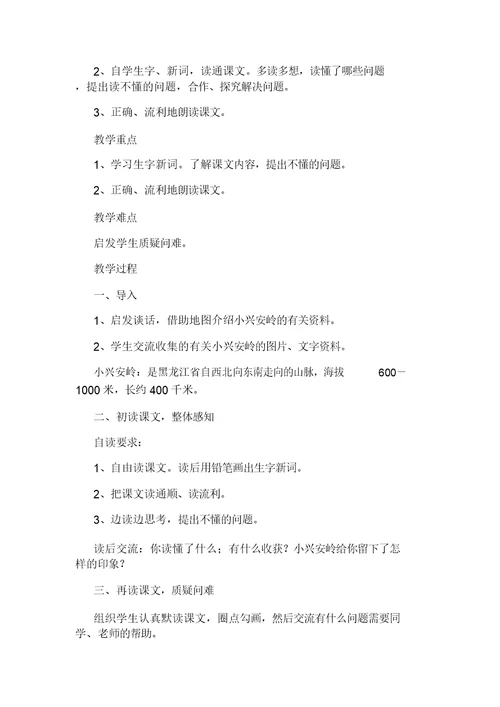 2、自学生字、新词，读通课文。多读多想，读懂了哪些问题，提出读不懂的问题，合作、探究解决问题。

3、正确、流利地朗读课文。

教学重点

1、学习生字新词。了解课文内容，提出不懂的问题。

2、正确、流利地朗读课文。

教学难点

启发学生质疑问难。

教学过程

一、导入

1、启发谈话，借助地图介绍小兴安岭的有关资料。

2、学生交流收集的有关小兴安岭的图片、文字资料。

小兴安岭：是黑龙江省自西北向东南走向的山脉，海拔 600－1000 米，长约 400 千米。

二、初读课文，整体感知

自读要求：

1、自由读课文。读后用铅笔画出生字新词。

2、把课文读通顺、读流利。

3、边读边思考，提出不懂的问题。

读后交流：你读懂了什么；有什么收获？小兴安岭给你留下了怎样的印象？

三、再读课文，质疑问难

组织学生认真默读课文，圈点勾画，然后交流有什么问题需要同学、老师的帮助。